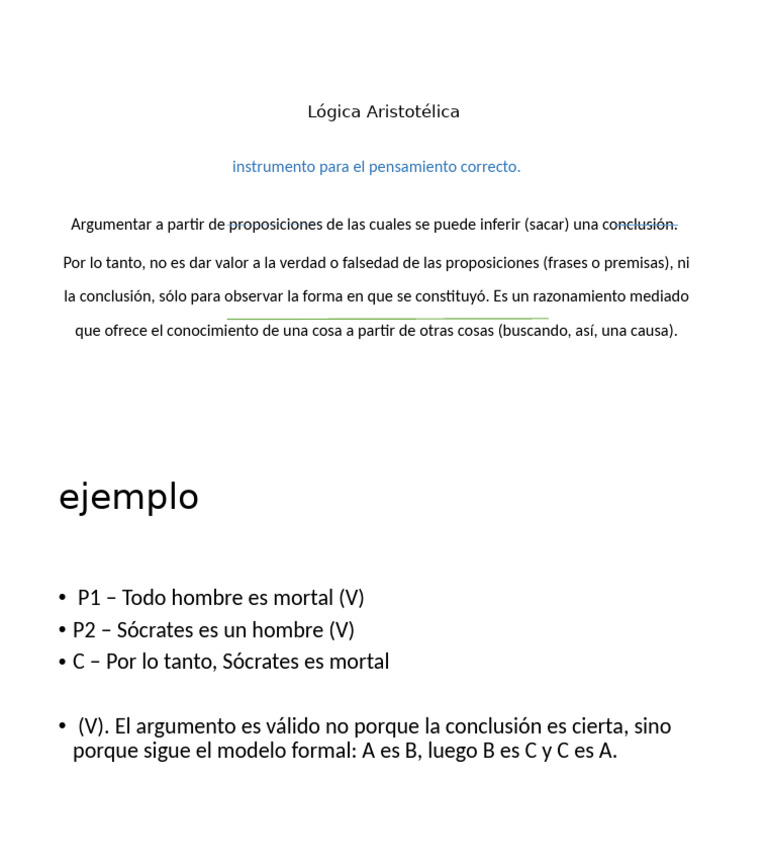 Lógica Aristotélica

instrumento para el pensamiento correcto.

Argumentar a partir de proposiciones de las cuales se puede inferir (sacar) una conclusión.

Por lo tanto, no es dar valor a la verdad o falsedad de las proposiciones (frases o premisas), ni la conclusión, sólo para observar la forma en que se constituyó. Es un razonamiento mediado que ofrece el conocimiento de una cosa a partir de otras cosas (buscando, así, una causa).

ejemplo

• P1 – Todo hombre es mortal (V)
• P2 – Sócrates es un hombre (V)
• C – Por lo tanto, Sócrates es mortal

• (V). El argumento es válido no porque la conclusión es cierta, sino porque sigue el modelo formal: A es B, luego B es C y C es A.